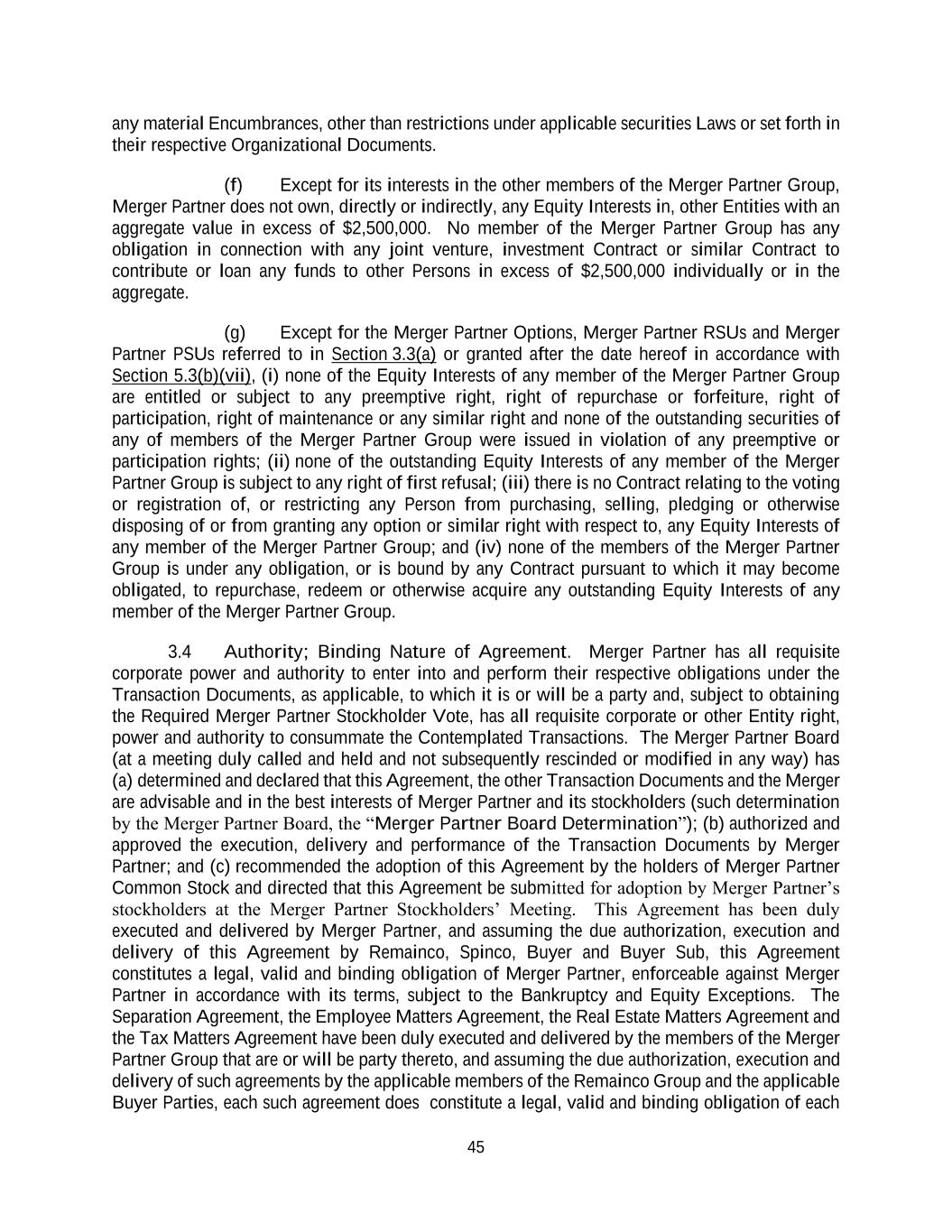 any material Encumbrances, other than restrictions under applicable securities Laws or set forth in their respective Organizational Documents.

(f) Except for its interests in the other members of the Merger Partner Group, Merger Partner does not own, directly or indirectly, any Equity Interests in, other Entities with an aggregate value in excess of $2,500,000. No member of the Merger Partner Group has any obligation in connection with any joint venture, investment Contract or similar Contract to contribute or loan any funds to other Persons in excess of $2,500,000 individually or in the aggregate.

(g) Except for the Merger Partner Options, Merger Partner RSUs and Merger Partner PSUs referred to in Section 3.3(a) or granted after the date hereof in accordance with Section 5.3(b)(vii), (i) none of the Equity Interests of any member of the Merger Partner Group are entitled or subject to any preemptive right, right of repurchase or forfeiture, right of participation, right of maintenance or any similar right and none of the outstanding securities of any of members of the Merger Partner Group were issued in violation of any preemptive or participation rights; (ii) none of the outstanding Equity Interests of any member of the Merger Partner Group is subject to any right of first refusal; (iii) there is no Contract relating to the voting or registration of, or restricting any Person from purchasing, selling, pledging or otherwise disposing of or from granting any option or similar right with respect to, any Equity Interests of any member of the Merger Partner Group; and (iv) none of the members of the Merger Partner Group is under any obligation, or is bound by any Contract pursuant to which it may become obligated, to repurchase, redeem or otherwise acquire any outstanding Equity Interests of any member of the Merger Partner Group.

3.4 Authority; Binding Nature of Agreement. Merger Partner has all requisite corporate power and authority to enter into and perform their respective obligations under the Transaction Documents, as applicable, to which it is or will be a party and, subject to obtaining the Required Merger Partner Stockholder Vote, has all requisite corporate or other Entity right, power and authority to consummate the Contemplated Transactions. The Merger Partner Board (at a meeting duly called and held and not subsequently rescinded or modified in any way) has (a) determined and declared that this Agreement, the other Transaction Documents and the Merger are advisable and in the best interests of Merger Partner and its stockholders (such determination by the Merger Partner Board, the “Merger Partner Board Determination”); (b) authorized and approved the execution, delivery and performance of the Transaction Documents by Merger Partner; and (c) recommended the adoption of this Agreement by the holders of Merger Partner Common Stock and directed that this Agreement be submitted for adoption by Merger Partner’s stockholders at the Merger Partner Stockholders’ Meeting. This Agreement has been duly executed and delivered by Merger Partner, and assuming the due authorization, execution and delivery of this Agreement by Remainco, Spinco, Buyer and Buyer Sub, this Agreement constitutes a legal, valid and binding obligation of Merger Partner, enforceable against Merger Partner in accordance with its terms, subject to the Bankruptcy and Equity Exceptions. The Separation Agreement, the Employee Matters Agreement, the Real Estate Matters Agreement and the Tax Matters Agreement have been duly executed and delivered by the members of the Merger Partner Group that are or will be party thereto, and assuming the due authorization, execution and delivery of such agreements by the applicable members of the Remainco Group and the applicable Buyer Parties, each such agreement does constitute a legal, valid and binding obligation of each

45